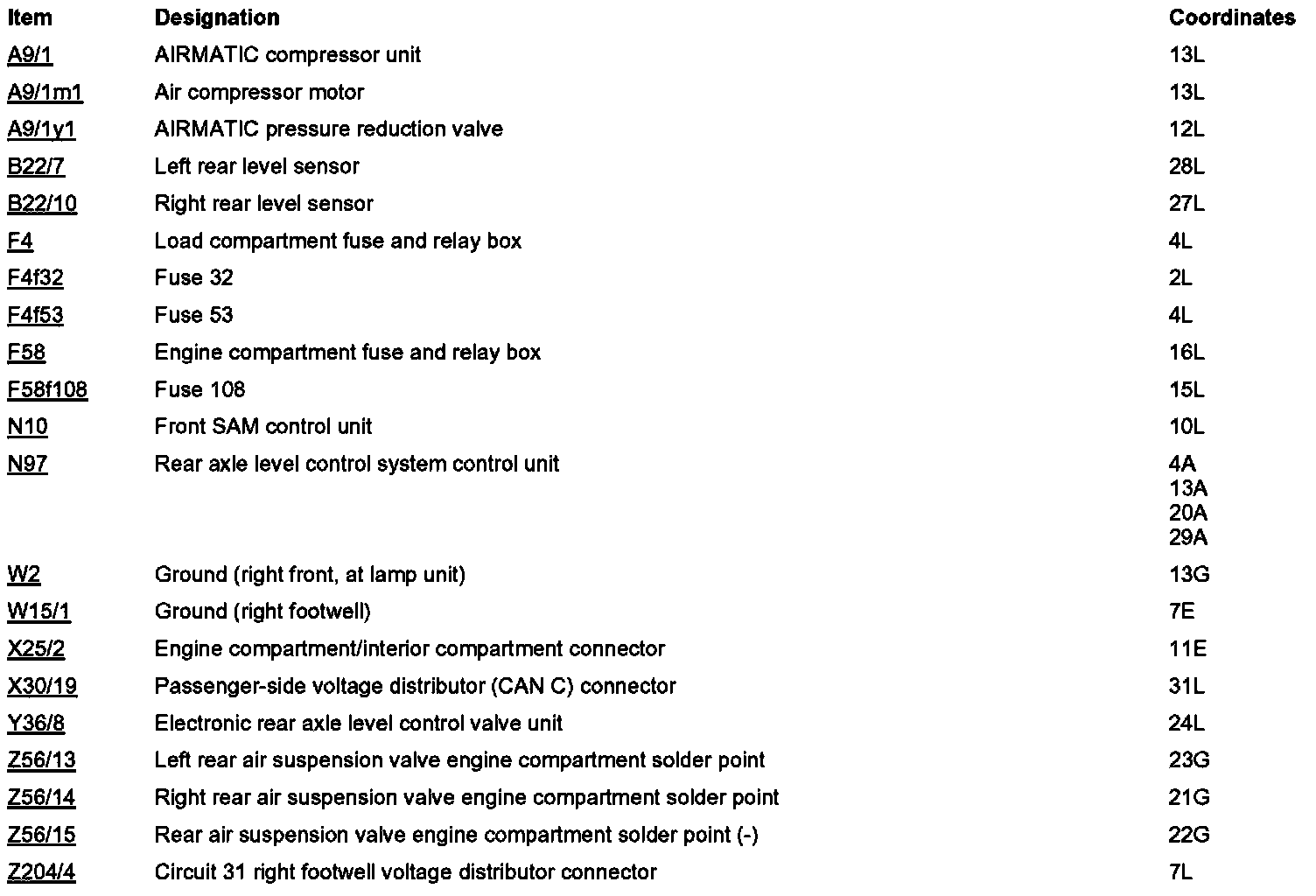 | Item | Designation | Coordinates |
|---|---|---|
| A9/1 | AIRMATIC compressor unit | 13L |
| A9/1m1 | Air compressor motor | 13L |
| A9/1y1 | AIRMATIC pressure reduction valve | 12L |
| B22/7 | Left rear level sensor | 28L |
| B22/10 | Right rear level sensor | 27L |
| F4 | Load compartment fuse and relay box | 4L |
| F4f32 | Fuse 32 | 2L |
| F4f53 | Fuse 53 | 4L |
| F58 | Engine compartment fuse and relay box | 16L |
| F58f108 | Fuse 108 | 15L |
| N10 | Front SAM control unit | 10L |
| N97 | Rear axle level control system control unit | 4A 13A 20A 29A |
| W2 | Ground (right front, at lamp unit) | 13G |
| W15/1 | Ground (right footwell) | 7E |
| X25/2 | Engine compartment/interior compartment connector | 11E |
| X30/19 | Passenger-side voltage distributor (CAN C) connector | 31L |
| Y36/8 | Electronic rear axle level control valve unit | 24L |
| Z56/13 | Left rear air suspension valve engine compartment solder point | 23G |
| Z56/14 | Right rear air suspension valve engine compartment solder point | 21G |
| Z56/15 | Rear air suspension valve engine compartment solder point (-) | 22G |
| Z204/4 | Circuit 31 right footwell voltage distributor connector | 7L |